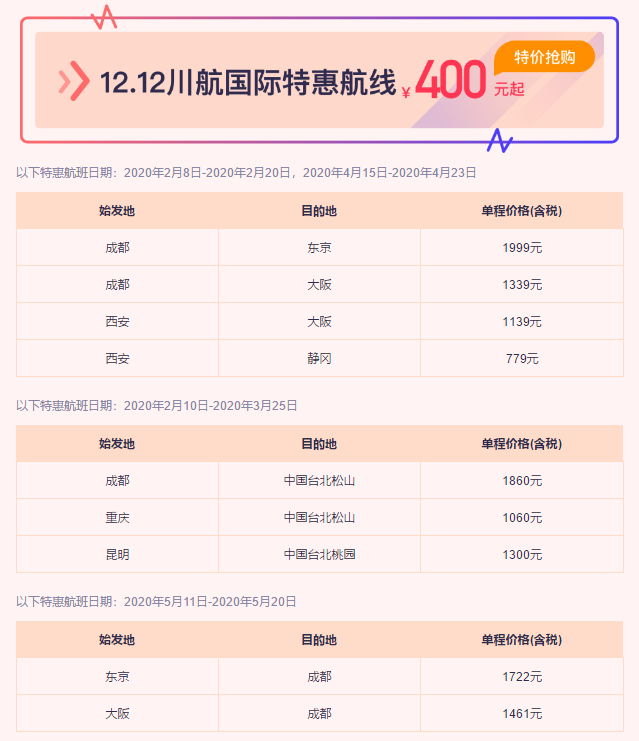 12.12川航国际特惠航线 ¥400元起

特价抢购

以下特惠航班日期：2020年2月8日-2020年2月20日，2020年4月15日-2020年4月23日

| 始发地 | 目的地 | 单程价格(含税) |
|---|---|---|
| 成都 | 东京 | 1999元 |
| 成都 | 大阪 | 1339元 |
| 西安 | 大阪 | 1139元 |
| 西安 | 静冈 | 779元 |

以下特惠航班日期：2020年2月10日-2020年3月25日

| 始发地 | 目的地 | 单程价格(含税) |
|---|---|---|
| 成都 | 中国台北松山 | 1860元 |
| 重庆 | 中国台北松山 | 1060元 |
| 昆明 | 中国台北桃园 | 1300元 |

以下特惠航班日期：2020年5月11日-2020年5月20日

| 始发地 | 目的地 | 单程价格(含税) |
|---|---|---|
| 东京 | 成都 | 1722元 |
| 大阪 | 成都 | 1461元 |